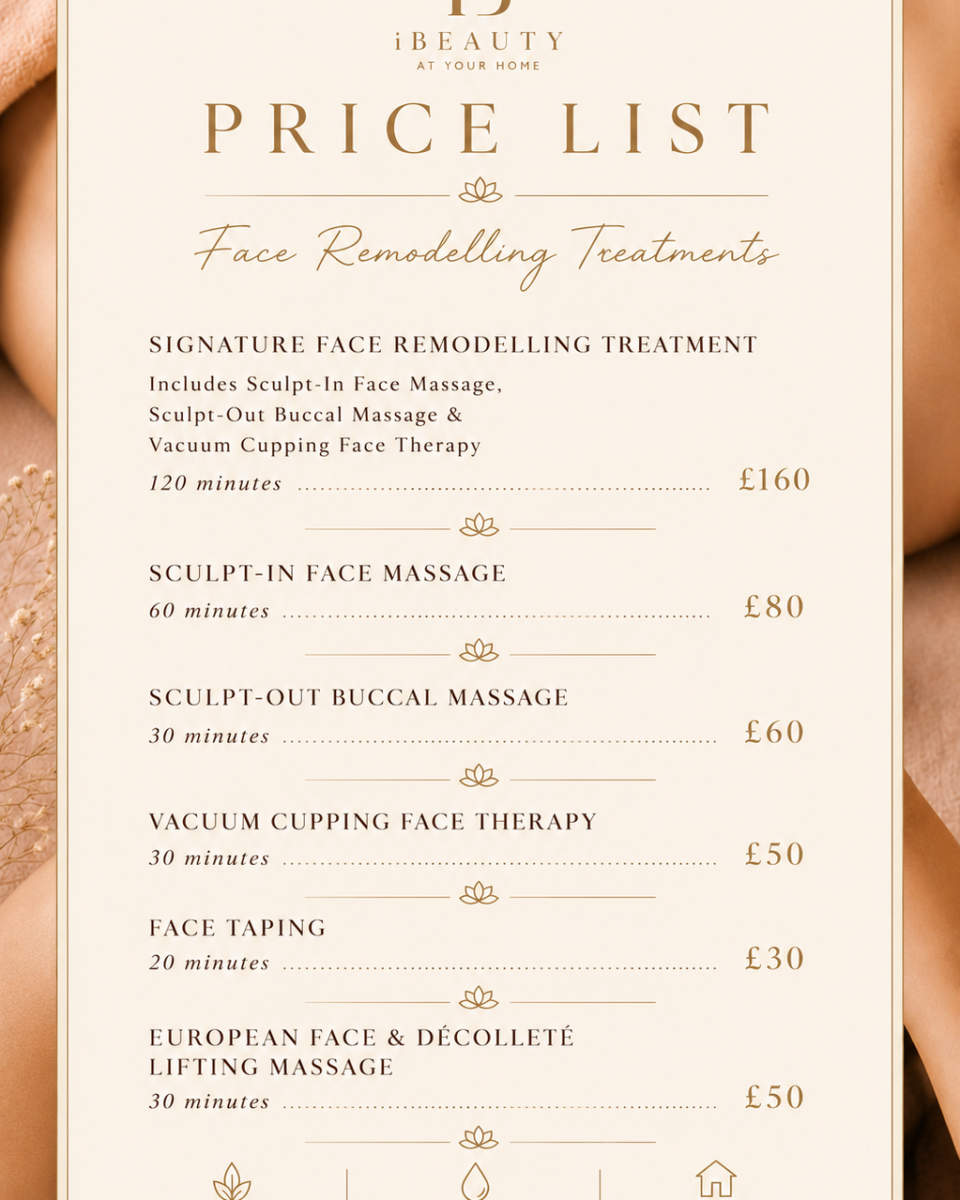 iBEAUTY
AT YOUR HOME

PRICE LIST

Face Remodelling Treatments

SIGNATURE FACE REMODELLING TREATMENT

Includes Sculpt-In Face Massage, Sculpt-Out Buccal Massage & Vacuum Cupping Face Therapy

120 minutes £160

SCULPT-IN FACE MASSAGE

60 minutes £80

SCULPT-OUT BUCCAL MASSAGE

30 minutes £60

VACUUM CUPPING FACE THERAPY

30 minutes £50

FACE TAPING

20 minutes £30

EUROPEAN FACE & DÉCOLLETÉ LIFTING MASSAGE

30 minutes £50